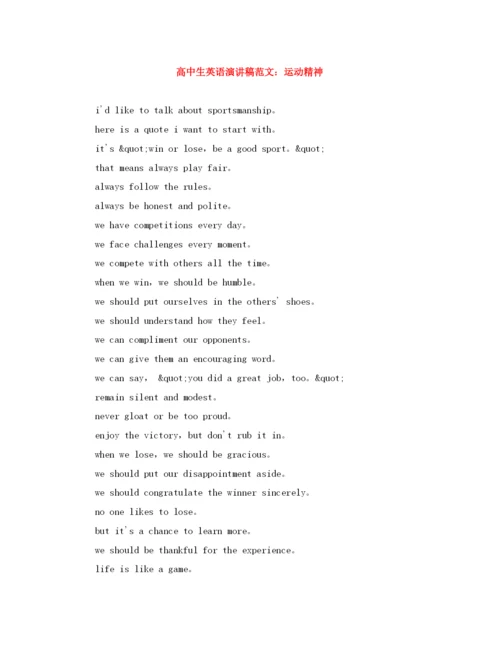 高中生英语演讲稿范文：运动精神

i'd like to talk about sportsmanship。

here is a quote i want to start with。

it's &quot;win or lose，be a good sport。&quot;

that means always play fair。

always follow the rules。

always be honest and polite。

we have competitions every day。

we face challenges every moment。

we compete with others all the time。

when we win，we should be humble。

we should put ourselves in the others' shoes。

we should understand how they feel。

we can compliment our opponents。

we can give them an encouraging word。

we can say， &quot;you did a great job，too。&quot;

remain silent and modest。

never gloat or be too proud。

enjoy the victory，but don't rub it in。

when we lose，we should be gracious。

we should put our disappointment aside。

we should congratulate the winner sincerely。

no one likes to lose。

but it's a chance to learn more。

we should be thankful for the experience。

life is like a game。